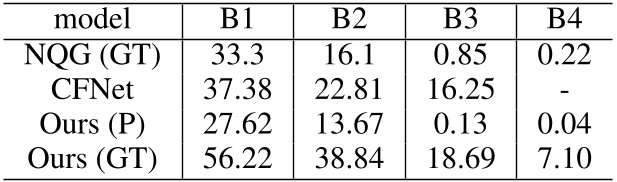 | model | B1 | B2 | B3 | B4 |
|---|---|---|---|---|
| NQG (GT) | 33.3 | 16.1 | 0.85 | 0.22 |
| CFNet | 37.38 | 22.81 | 16.25 | - |
| Ours (P) | 27.62 | 13.67 | 0.13 | 0.04 |
| Ours (GT) | 56.22 | 38.84 | 18.69 | 7.10 |